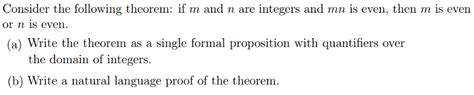 Consider the following theorem: if $m$ and $n$ are integers and $mn$ is even, then $m$ is even or $n$ is even.

(a) Write the theorem as a single formal proposition with quantifiers over the domain of integers.

(b) Write a natural language proof of the theorem.